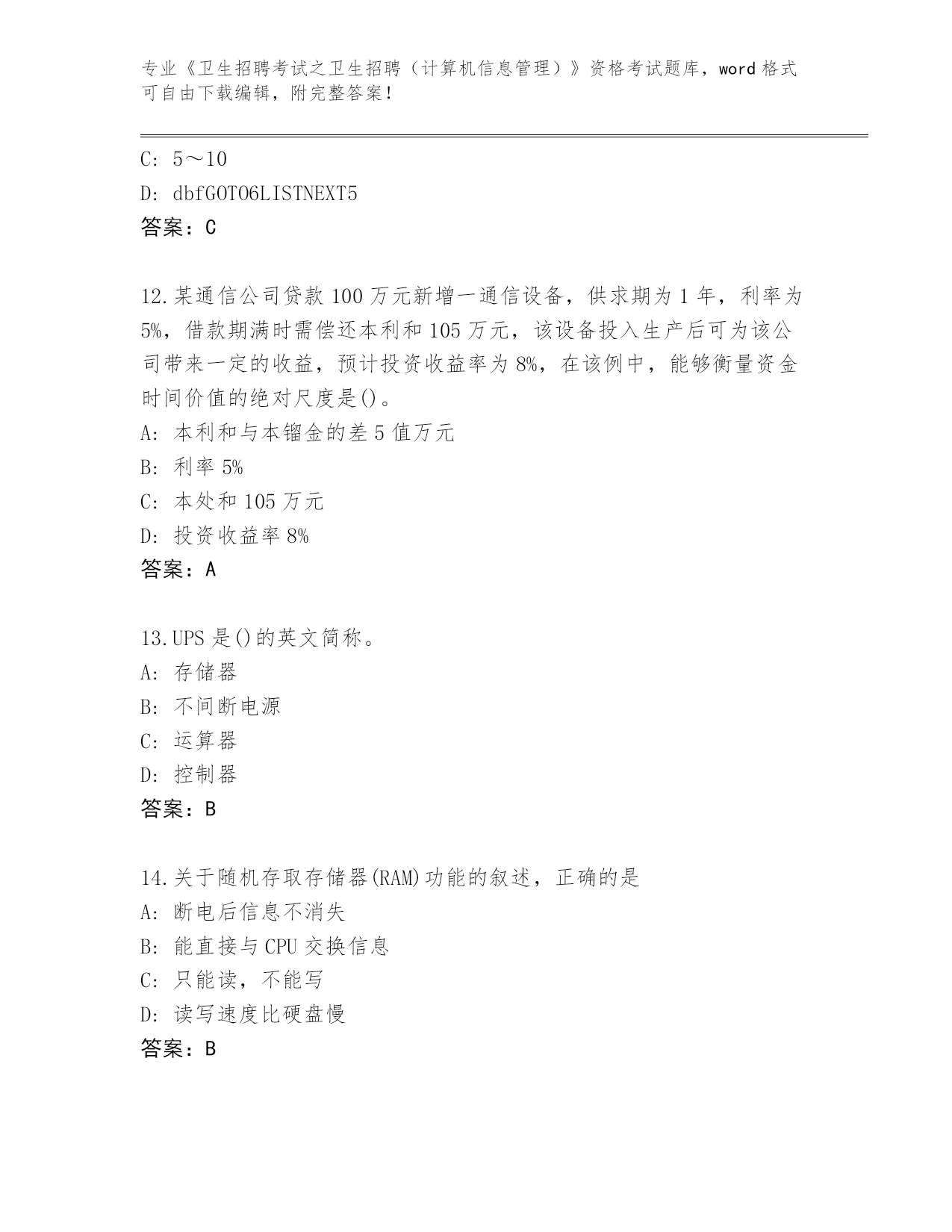 专业《卫生招聘考试之卫生招聘（计算机信息管理）》资格考试题库，word 格式可自由下载编辑，附完整答案！

C: 5～10
D: dbfGOTO6LISTNEXT5
答案：C

12.某通信公司贷款 100 万元新增一通信设备，供求期为 1 年，利率为 5%，借款期满时需偿还本利和 105 万元，该设备投入生产后可为该公司带来一定的收益，预计投资收益率为 8%，在该例中，能够衡量资金时间价值的绝对尺度是()。
A: 本利和与本镏金的差 5 值万元
B: 利率 5%
C: 本处和 105 万元
D: 投资收益率 8%
答案：A

13.UPS 是()的英文简称。
A: 存储器
B: 不间断电源
C: 运算器
D: 控制器
答案：B

14.关于随机存取存储器(RAM)功能的叙述，正确的是
A: 断电后信息不消失
B: 能直接与 CPU 交换信息
C: 只能读，不能写
D: 读写速度比硬盘慢
答案：B